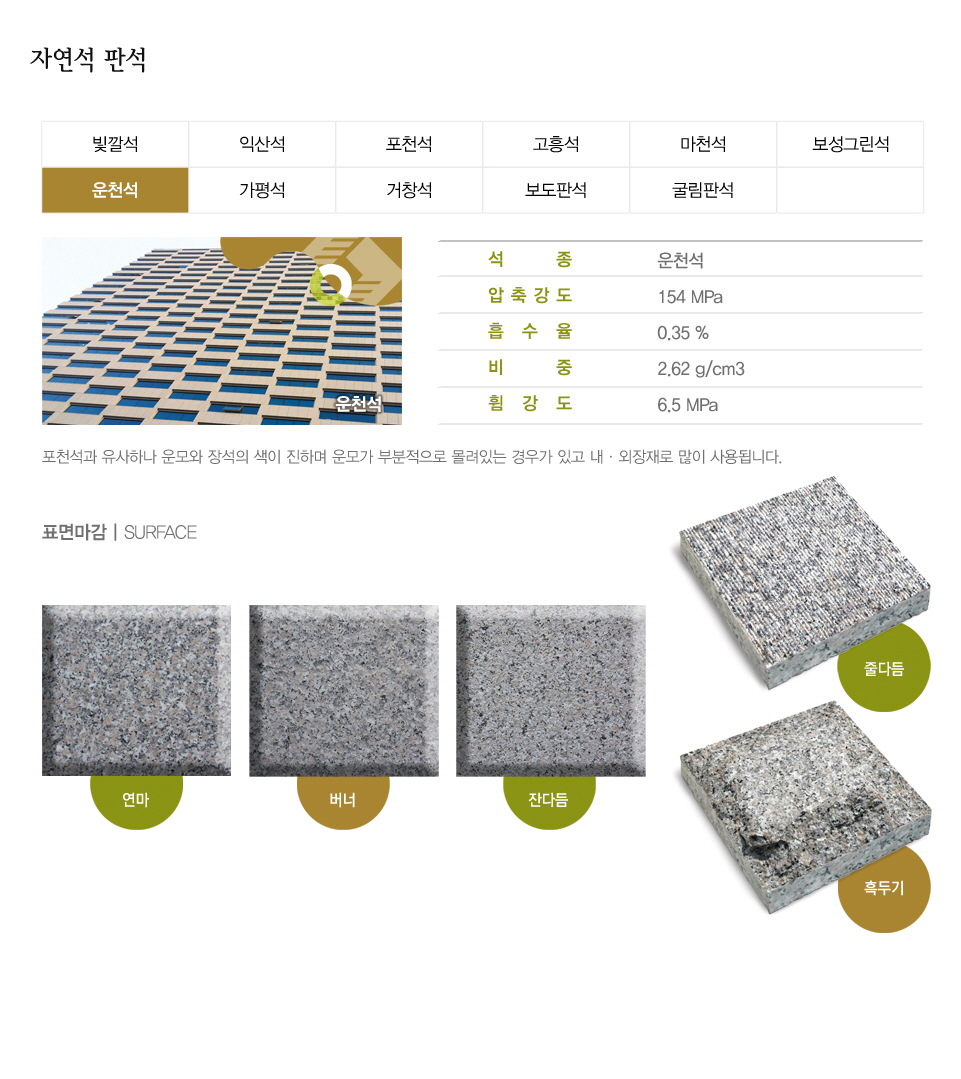 자연석 판석

| 빛깔석 | 익산석 | 포천석 | 고흥석 | 마천석 | 보성그린석 |
|---|---|---|---|---|---|
| 운천석 | 가평석 | 거창석 | 보도판석 | 굴림판석 | |

운천석

| 석 종 | 운천석 |
|---|---|
| 압축강도 | 154 MPa |
| 흡 수 율 | 0.35 % |
| 비 중 | 2.62 g/cm3 |
| 휨 강 도 | 6.5 MPa |

포천석과 유사하나 운모와 장석의 색이 진하며 운모가 부분적으로 몰려있는 경우가 있고 내 · 외장재로 많이 사용됩니다.

표면마감 | SURFACE

연마

버너

잔다듬

줄다듬

혹두기